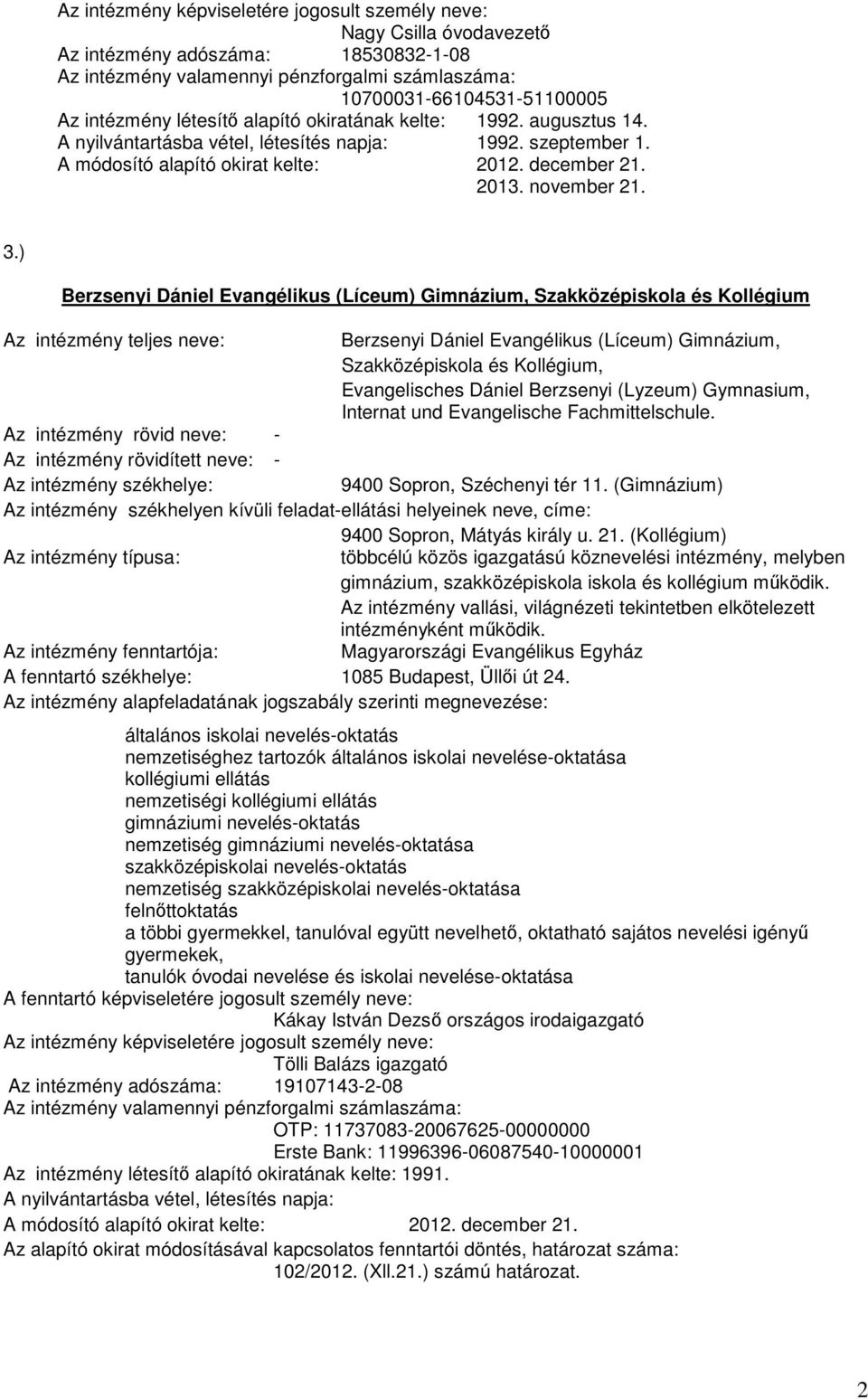 Az intézmény képviseletére jogosult személy neve:
Nagy Csilla óvodavezető
Az intézmény adószáma: 18530832-1-08
Az intézmény valamennyi pénzforgalmi számlaszáma:
10700031-66104531-51100005
Az intézmény létesítő alapító okiratának kelte: 1992. augusztus 14.
A nyilvántartásba vétel, létesítés napja: 1992. szeptember 1.
A módosító alapító okirat kelte: 2012. december 21.
2013. november 21.

3.)

Berzsenyi Dániel Evangélikus (Líceum) Gimnázium, Szakközépiskola és Kollégium

Az intézmény teljes neve: Berzsenyi Dániel Evangélikus (Líceum) Gimnázium, Szakközépiskola és Kollégium, Evangelisches Dániel Berzsenyi (Lyzeum) Gymnasium, Internat und Evangelische Fachmittelschule.
Az intézmény rövid neve: -
Az intézmény rövidített neve: -
Az intézmény székhelye: 9400 Sopron, Széchenyi tér 11. (Gimnázium)
Az intézmény székhelyen kívüli feladat-ellátási helyeinek neve, címe:
9400 Sopron, Mátyás király u. 21. (Kollégium)
Az intézmény típusa: többcélú közös igazgatású köznevelési intézmény, melyben gimnázium, szakközépiskola iskola és kollégium működik.
Az intézmény vallási, világnézeti tekintetben elkötelezett intézményként működik.
Az intézmény fenntartója: Magyarországi Evangélikus Egyház
A fenntartó székhelye: 1085 Budapest, Üllői út 24.
Az intézmény alapfeladatának jogszabály szerinti megnevezése:

általános iskolai nevelés-oktatás
nemzetiséghez tartozók általános iskolai nevelése-oktatása
kollégiumi ellátás
nemzetiségi kollégiumi ellátás
gimnáziumi nevelés-oktatás
nemzetiség gimnáziumi nevelés-oktatása
szakközépiskolai nevelés-oktatás
nemzetiség szakközépiskolai nevelés-oktatása
felnőttoktatás
a többi gyermekkel, tanulóval együtt nevelhető, oktatható sajátos nevelési igényű gyermekek,
tanulók óvodai nevelése és iskolai nevelése-oktatása
A fenntartó képviseletére jogosult személy neve:
Kákay István Dezső országos irodaigazgató
Az intézmény képviseletére jogosult személy neve:
Tölli Balázs igazgató
Az intézmény adószáma: 19107143-2-08
Az intézmény valamennyi pénzforgalmi számlaszáma:
OTP: 11737083-20067625-00000000
Erste Bank: 11996396-06087540-10000001
Az intézmény létesítő alapító okiratának kelte: 1991.
A nyilvántartásba vétel, létesítés napja:
A módosító alapító okirat kelte: 2012. december 21.
Az alapító okirat módosításával kapcsolatos fenntartói döntés, határozat száma:
102/2012. (XII.21.) számú határozat.

2